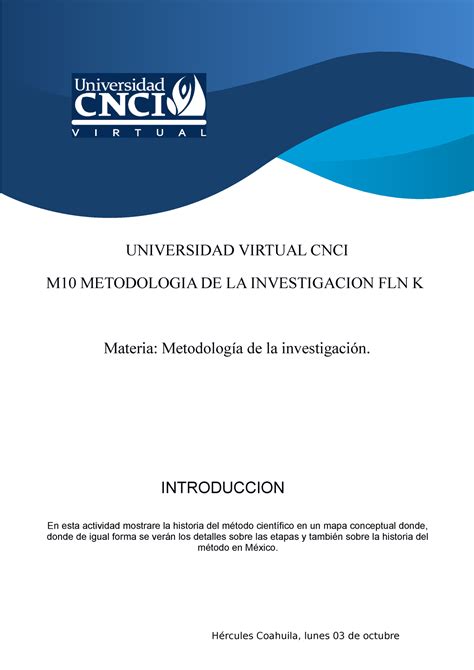 Universidad
CNCI
VIRTUAL

UNIVERSIDAD VIRTUAL CNCI

M10 METODOLOGIA DE LA INVESTIGACION FLN K

Materia: Metodología de la investigación.

INTRODUCCION

En esta actividad mostrare la historia del método científico en un mapa conceptual donde, donde de igual forma se verán los detalles sobre las etapas y también sobre la historia del método en México.

Hércules Coahuila, lunes 03 de octubre